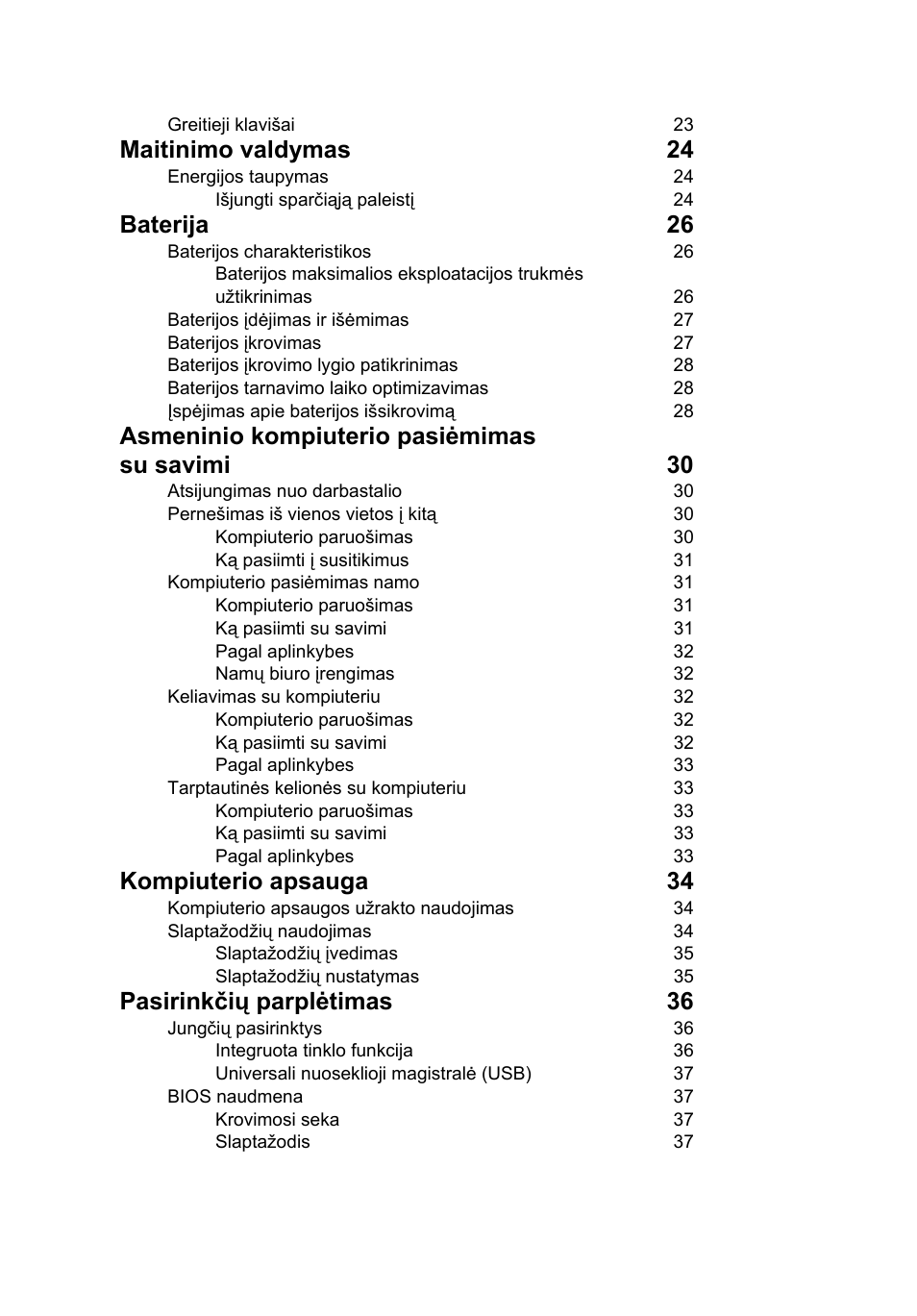 Greitieji klavišai 23

Maitinimo valdymas 24

Energijos taupymas 24
Išjungti sparčiąją paleistį 24

Baterija 26

Baterijos charakteristikos 26
Baterijos maksimalios eksploatacijos trukmės užtikrinimas 26
Baterijos įdėjimas ir išėmimas 27
Baterijos įkrovimas 27
Baterijos įkrovimo lygio patikrinimas 28
Baterijos tarnavimo laiko optimizavimas 28
Įspėjimas apie baterijos išsikrovimą 28

Asmeninio kompiuterio pasiėmimas su savimi 30

Atsijungimas nuo darbastalio 30
Pernešimas iš vienos vietos į kitą 30
Kompiuterio paruošimas 30
Ką pasiimti į susitikimus 31
Kompiuterio pasiėmimas namo 31
Kompiuterio paruošimas 31
Ką pasiimti su savimi 31
Pagal aplinkybes 32
Namų biuro įrengimas 32
Keliavimas su kompiuteriu 32
Kompiuterio paruošimas 32
Ką pasiimti su savimi 32
Pagal aplinkybes 33
Tarptautinės kelionės su kompiuteriu 33
Kompiuterio paruošimas 33
Ką pasiimti su savimi 33
Pagal aplinkybes 33

Kompiuterio apsauga 34

Kompiuterio apsaugos užrakto naudojimas 34
Slaptažodžių naudojimas 34
Slaptažodžių įvedimas 35
Slaptažodžių nustatymas 35

Pasirinkčių parplėtimas 36

Jungčių pasirinktys 36
Integruota tinklo funkcija 36
Universali nuoseklioji magistralė (USB) 37
BIOS naudmena 37
Krovimosi seka 37
Slaptažodis 37